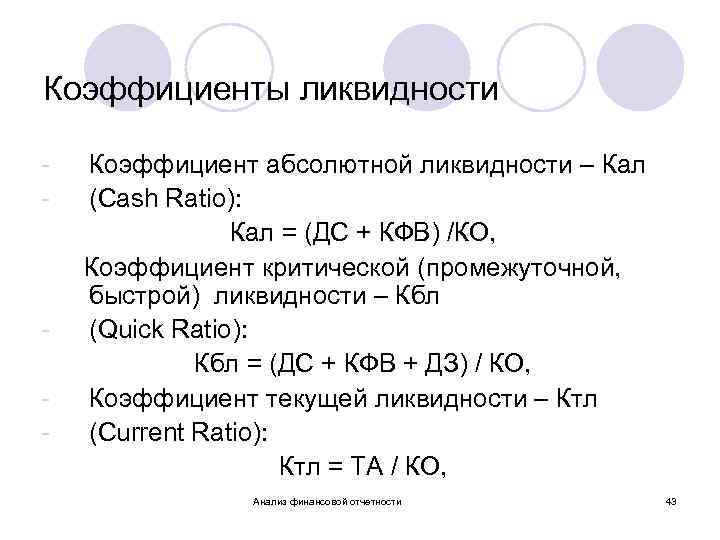 Коэффициенты ликвидности

- Коэффициент абсолютной ликвидности – Кал
- (Cash Ratio):

Кал = (ДС + КФВ) /КО,

Коэффициент критической (промежуточной, быстрой) ликвидности – Кбл
- (Quick Ratio):

Кбл = (ДС + КФВ + ДЗ) / КО,

- Коэффициент текущей ликвидности – Ктл
- (Current Ratio):

Ктл = ТА / КО,

Анализ финансовой отчетности

43